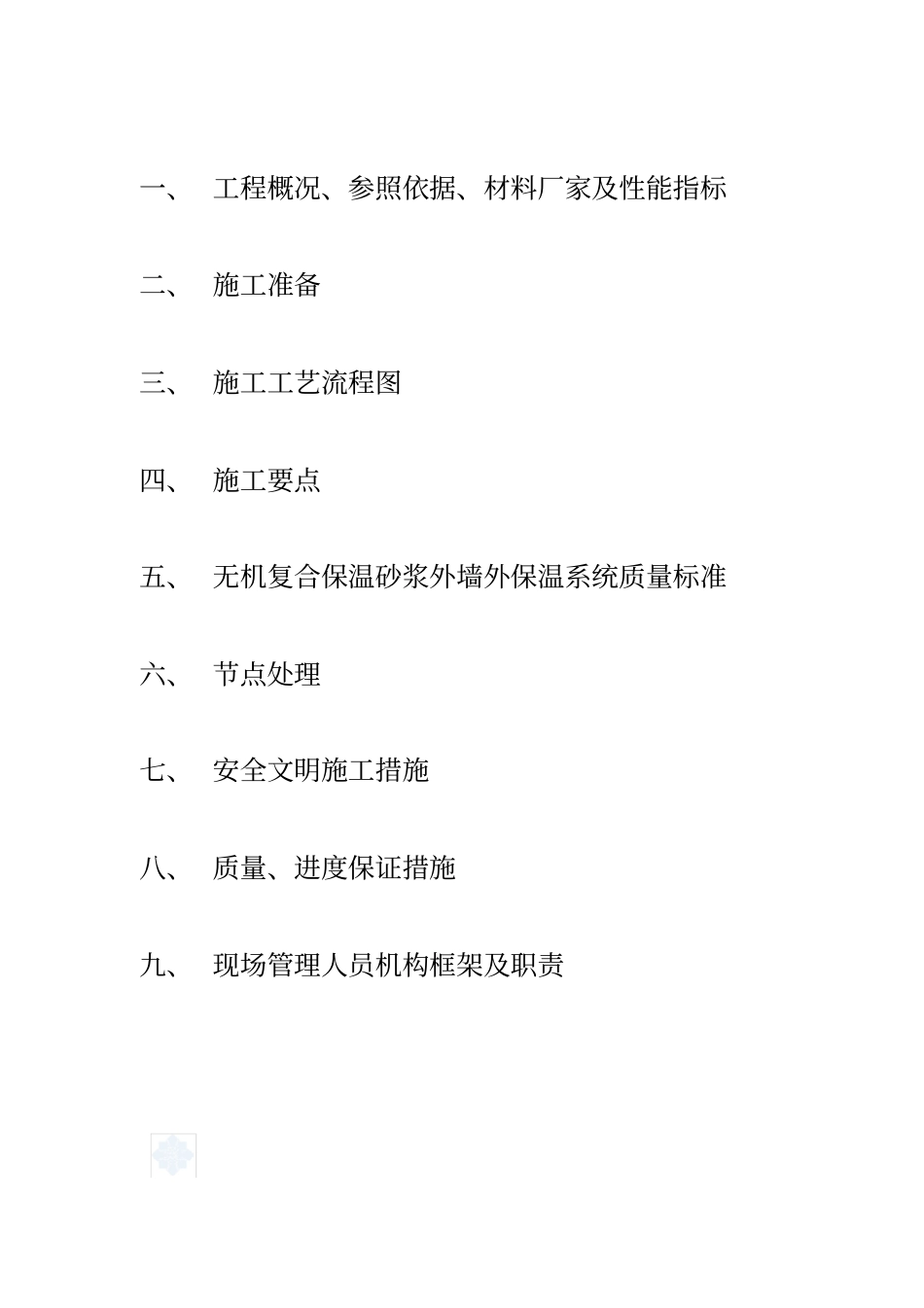 一、 工程概况、参照依据、材料厂家及性能指标

二、 施工准备

三、 施工工艺流程图

四、 施工要点

五、 无机复合保温砂浆外墙外保温系统质量标准

六、 节点处理

七、 安全文明施工措施

八、 质量、进度保证措施

九、 现场管理人员机构框架及职责